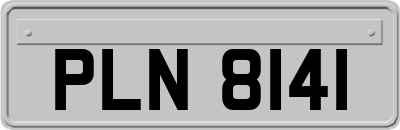 PLN 8141